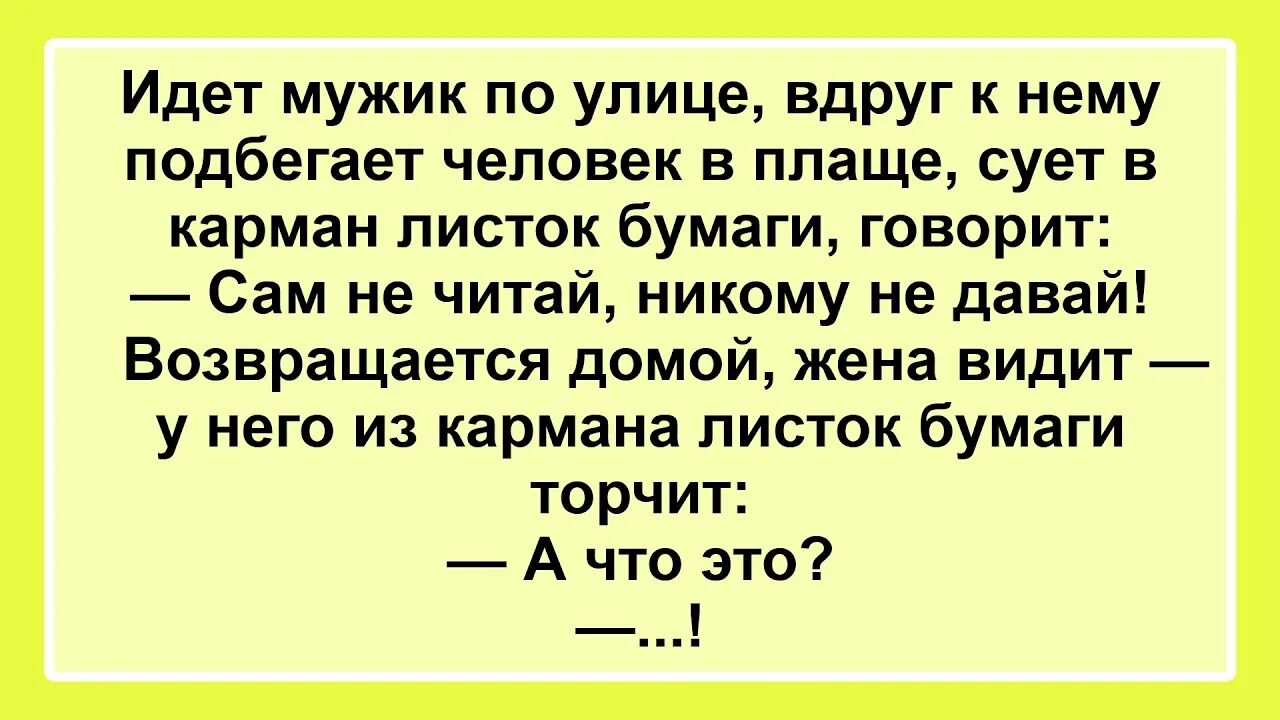 Идет мужик по улице, вдруг к нему подбегает человек в плаще, сует в карман листок бумаги, говорит:
— Сам не читай, никому не давай!
Возвращается домой, жена видит — у него из кармана листок бумаги торчит:
— А что это?
—...!